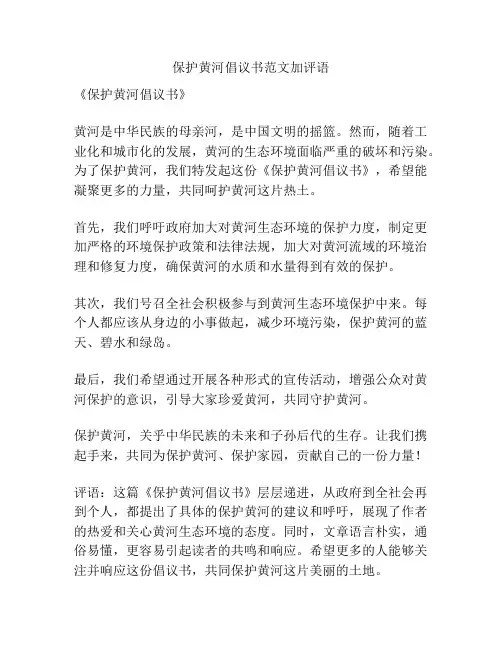 保护黄河倡议书范文加评语

《保护黄河倡议书》

黄河是中华民族的母亲河，是中国文明的摇篮。然而，随着工业化和城市化的发展，黄河的生态环境面临严重的破坏和污染。为了保护黄河，我们特发起这份《保护黄河倡议书》，希望能凝聚更多的力量，共同呵护黄河这片热土。

首先，我们呼吁政府加大对黄河生态环境的保护力度，制定更加严格的环境保护政策和法律法规，加大对黄河流域的环境治理和修复力度，确保黄河的水质和水量得到有效的保护。

其次，我们号召全社会积极参与到黄河生态环境保护中来。每个人都应该从身边的小事做起，减少环境污染，保护黄河的蓝天、碧水和绿岛。

最后，我们希望通过开展各种形式的宣传活动，增强公众对黄河保护的意识，引导大家珍爱黄河，共同守护黄河。

保护黄河，关乎中华民族的未来和子孙后代的生存。让我们携起手来，共同为保护黄河、保护家园，贡献自己的一份力量！

评语：这篇《保护黄河倡议书》层层递进，从政府到全社会再到个人，都提出了具体的保护黄河的建议和呼吁，展现了作者的热爱和关心黄河生态环境的态度。同时，文章语言朴实，通俗易懂，更容易引起读者的共鸣和响应。希望更多的人能够关注并响应这份倡议书，共同保护黄河这片美丽的土地。